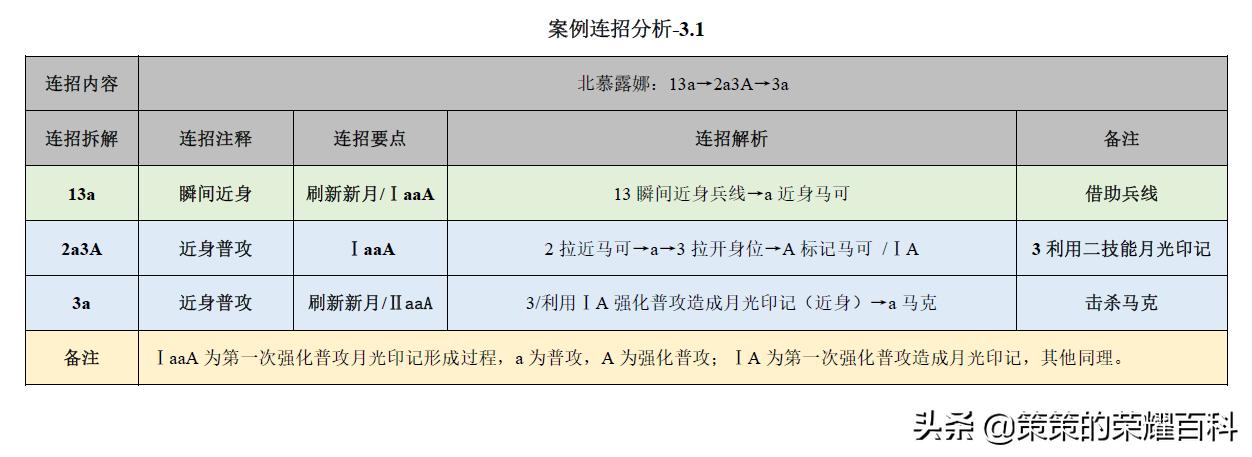 案例连招分析-3.1

| 连招内容 | 北慕露娜：13a→2a3A→3a | | | |
|---|---|---|---|---|
| 连招拆解 | 连招注释 | 连招要点 | 连招解析 | 备注 |
| 13a | 瞬间近身 | 刷新新月/ⅠaaA | 13 瞬间近身兵线→a 近身马可 | 借助兵线 |
| 2a3A | 近身普攻 | ⅠaaA | 2 拉近马可→a→3 拉开身位→A 标记马可 /ⅠA | 3 利用二技能月光印记 |
| 3a | 近身普攻 | 刷新新月/ⅡaaA | 3/利用ⅠA 强化普攻造成月光印记（近身）→a 马克 | 击杀马克 |
| 备注 | ⅠaaA 为第一次强化普攻月光印记形成过程，a 为普攻，A 为强化普攻；ⅠA 为第一次强化普攻造成月光印记，其他同理。 | | | |

头条 @策策的荣耀百科